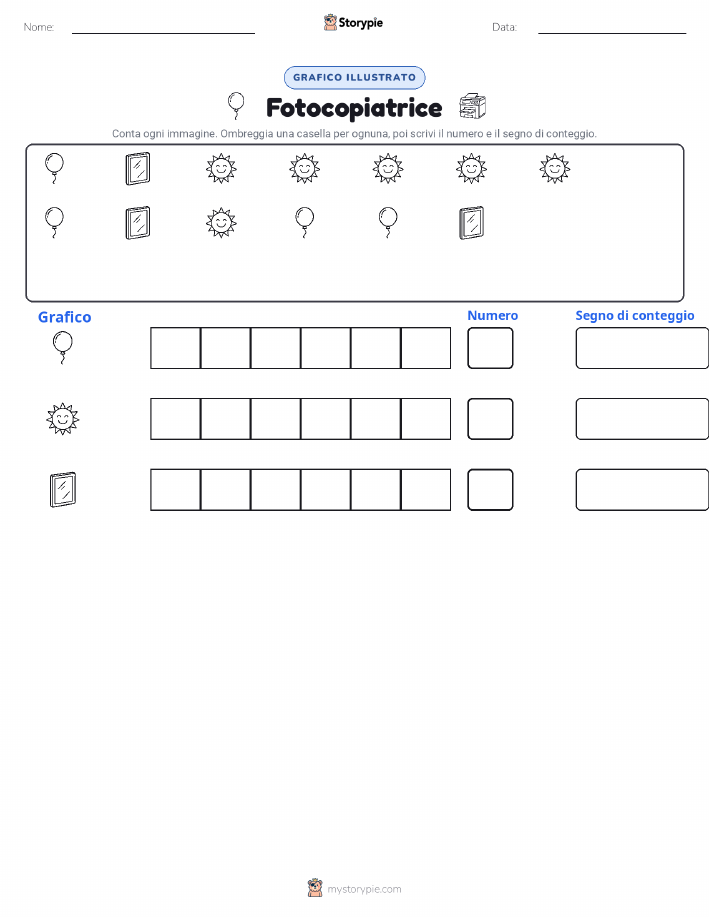 Nome:

Storypie

Data:

GRAFICO ILLUSTRATO

Fotocopiatrice

Conta ogni immagine. Ombreggia una casella per ognuna, poi scrivi il numero e il segno di conteggio.

Grafico

Numero

Segno di conteggio

mystorypie.com